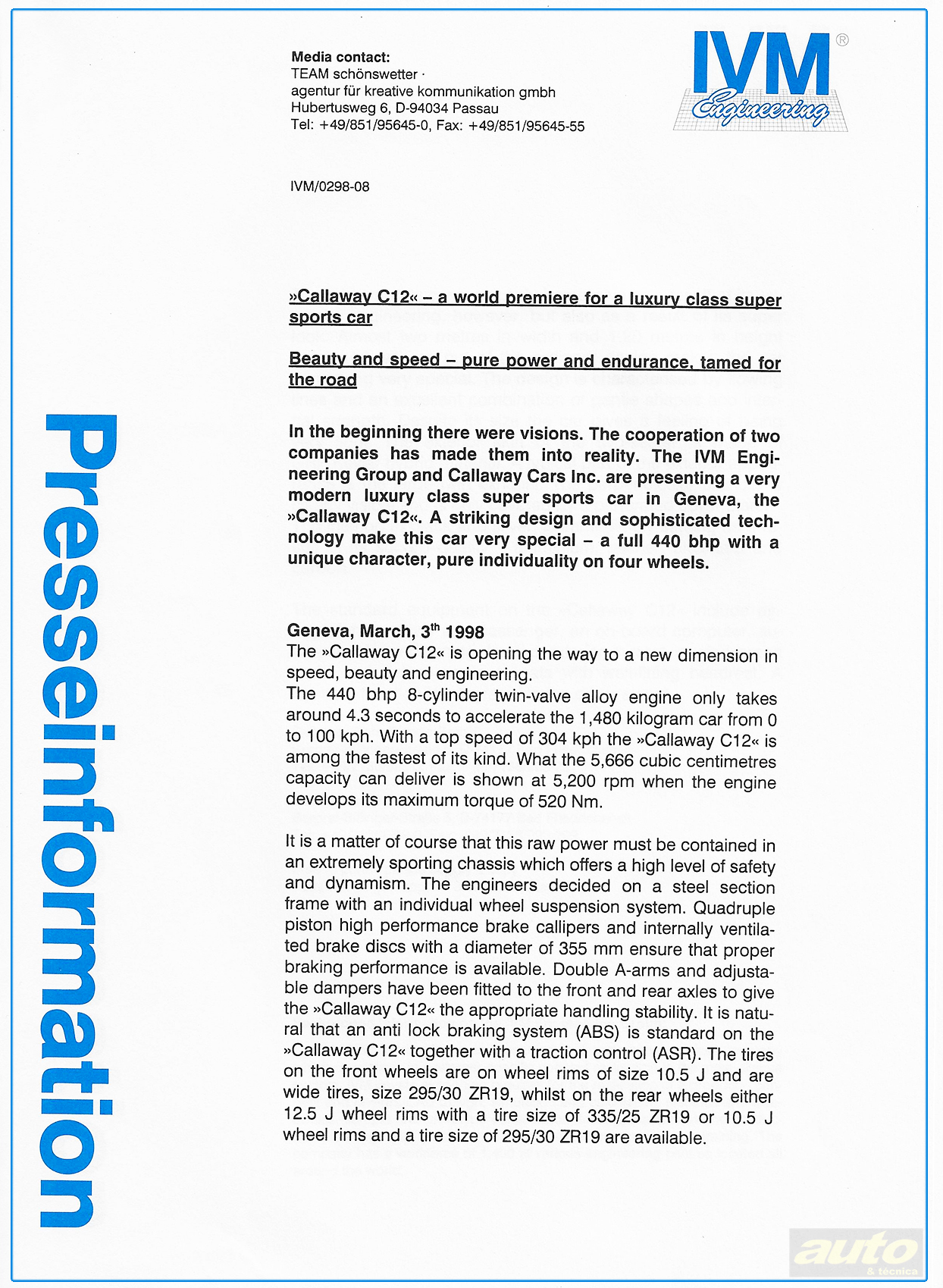 Media contact:
TEAM schönswetter ·
agentur für kreative kommunikation gmbh
Hubertusweg 6, D-94034 Passau
Tel: +49/851/95645-0, Fax: +49/851/95645-55

IVM® Engineering

IVM/0298-08

»Callaway C12« – a world premiere for a luxury class super sports car

Beauty and speed – pure power and endurance, tamed for the road

In the beginning there were visions. The cooperation of two companies has made them into reality. The IVM Engineering Group and Callaway Cars Inc. are presenting a very modern luxury class super sports car in Geneva, the »Callaway C12«. A striking design and sophisticated technology make this car very special – a full 440 bhp with a unique character, pure individuality on four wheels.

Geneva, March, $3^{th}$ 1998
The »Callaway C12« is opening the way to a new dimension in speed, beauty and engineering.
The 440 bhp 8-cylinder twin-valve alloy engine only takes around 4.3 seconds to accelerate the 1,480 kilogram car from 0 to 100 kph. With a top speed of 304 kph the »Callaway C12« is among the fastest of its kind. What the 5,666 cubic centimetres capacity can deliver is shown at 5,200 rpm when the engine develops its maximum torque of 520 Nm.

It is a matter of course that this raw power must be contained in an extremely sporting chassis which offers a high level of safety and dynamism. The engineers decided on a steel section frame with an individual wheel suspension system. Quadruple piston high performance brake callipers and internally ventilated brake discs with a diameter of 355 mm ensure that proper braking performance is available. Double A-arms and adjustable dampers have been fitted to the front and rear axles to give the »Callaway C12« the appropriate handling stability. It is natural that an anti lock braking system (ABS) is standard on the »Callaway C12« together with a traction control (ASR). The tires on the front wheels are on wheel rims of size 10.5 J and are wide tires, size 295/30 ZR19, whilst on the rear wheels either 12.5 J wheel rims with a tire size of 335/25 ZR19 or 10.5 J wheel rims and a tire size of 295/30 ZR19 are available.

Presseinformation

auto & técnica